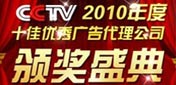 CCTV 2010年度
十佳优秀广告代理公司
颁奖盛典